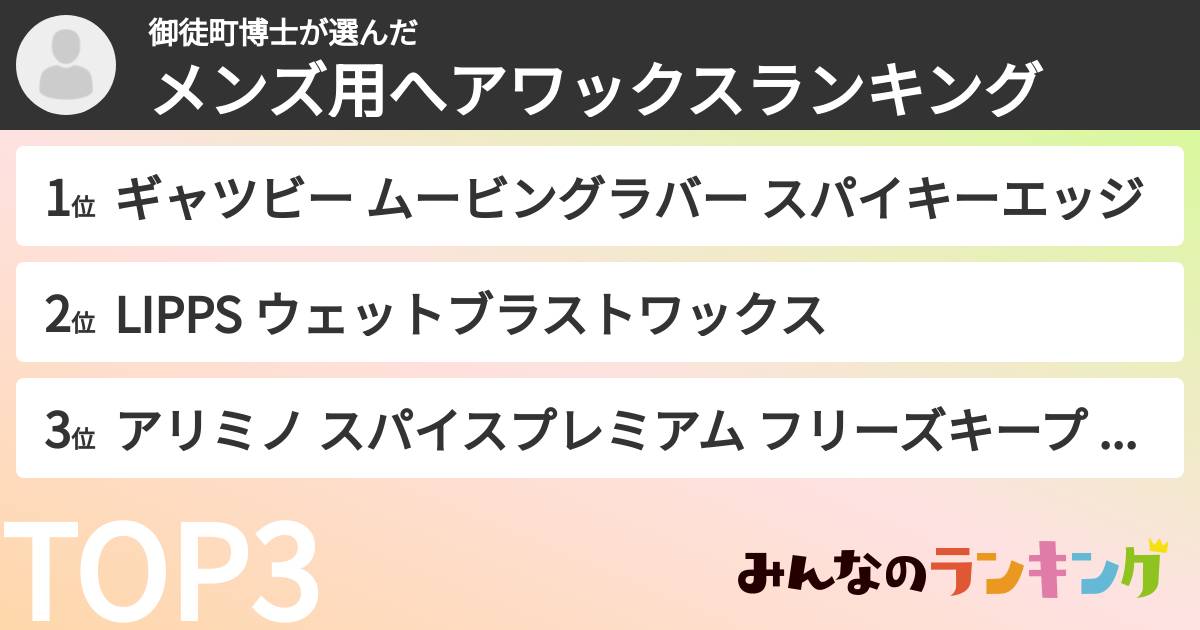 御徒町博士が選んだ
メンズ用ヘアワックスランキング

1位 ギャツビー ムービングラバー スパイキーエッジ

2位 LIPPS ウェットブラストワックス

3位 アリミノ スパイスプレミアム フリーズキープ ...

TOP3

みんなのランキング